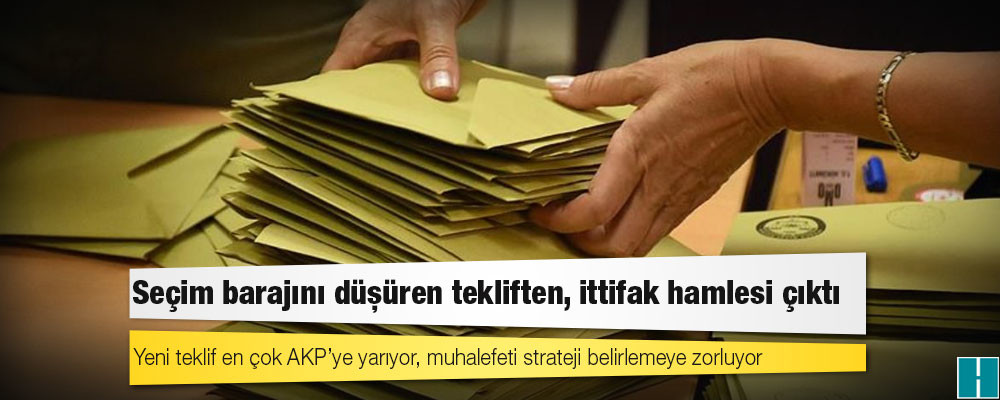 Seçim barajını düşüren tekliften, ittifak hamlesi çıktı

Yeni teklif en çok AKP'ye yarıyor, muhalefeti strateji belirlemeye zorluyor